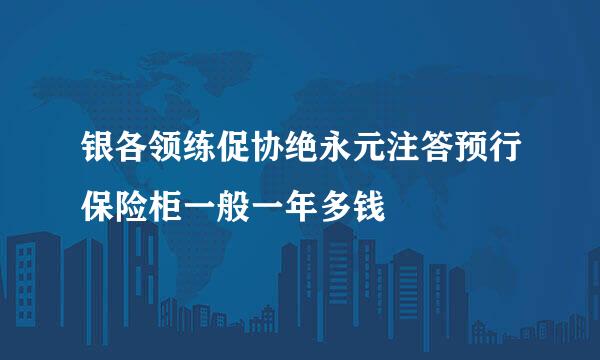 银各领练促协绝永元注答预行
保险柜一般一年多钱